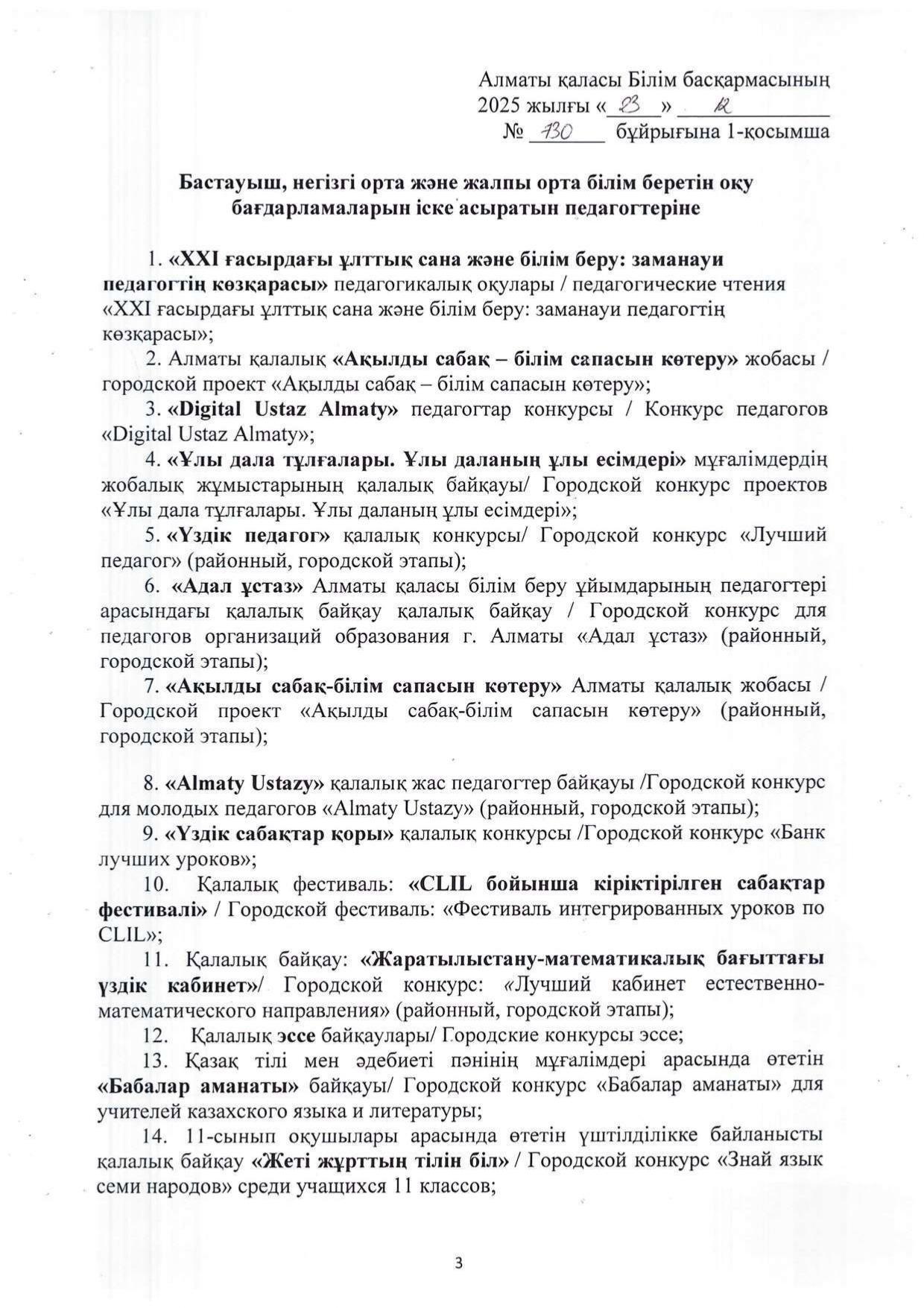 Алматы қаласы Білім басқармасының
2025 жылғы «23» 12
№ 130 бұйрығына 1-қосымша

Бастауыш, негізгі орта және жалпы орта білім беретін оқу бағдарламаларын іске асыратын педагогтеріне

1. «XXI ғасырдағы ұлттық сана және білім беру: заманауи педагогтің көзқарасы» педагогикалық оқулары / педагогические чтения «XXI ғасырдағы ұлттық сана және білім беру: заманауи педагогтің көзқарасы»;

2. Алматы қалалық «Ақылды сабақ – білім сапасын көтеру» жобасы / городской проект «Ақылды сабақ – білім сапасын көтеру»;

3. «Digital Ustaz Almaty» педагогтар конкурсы / Конкурс педагогов «Digital Ustaz Almaty»;

4. «Ұлы дала тұлғалары. Ұлы даланың ұлы есімдері» мұғалімдердің жобалық жұмыстарының қалалық байқауы/ Городской конкурс проектов «Ұлы дала тұлғалары. Ұлы даланың ұлы есімдері»;

5. «Үздік педагог» қалалық конкурсы/ Городской конкурс «Лучший педагог» (районный, городской этапы);

6. «Адал ұстаз» Алматы қаласы білім беру ұйымдарының педагогтері арасындағы қалалық байқау қалалық байқау / Городской конкурс для педагогов организаций образования г. Алматы «Адал ұстаз» (районный, городской этапы);

7. «Ақылды сабақ-білім сапасын көтеру» Алматы қалалық жобасы / Городской проект «Ақылды сабақ-білім сапасын көтеру» (районный, городской этапы);

8. «Almaty Ustazy» қалалық жас педагогтер байқауы /Городской конкурс для молодых педагогов «Almaty Ustazy» (районный, городской этапы);

9. «Үздік сабақтар қоры» қалалық конкурсы /Городской конкурс «Банк лучших уроков»;

10. Қалалық фестиваль: «CLIL бойынша кіріктірілген сабақтар фестивалі» / Городской фестиваль: «Фестиваль интегрированных уроков по CLIL»;

11. Қалалық байқау: «Жаратылыстану-математикалық бағыттағы үздік кабинет»/ Городской конкурс: «Лучший кабинет естественно-математического направления» (районный, городской этапы);

12. Қалалық эссе байқаулары/ Городские конкурсы эссе;

13. Қазақ тілі мен әдебиеті пәнінің мұғалімдері арасында өтетін «Бабалар аманаты» байқауы/ Городской конкурс «Бабалар аманаты» для учителей казахского языка и литературы;

14. 11-сынып оқушылары арасында өтетін үштілділікке байланысты қалалық байқау «Жеті жұрттың тілін біл» / Городской конкурс «Знай язык семи народов» среди учащихся 11 классов;

3